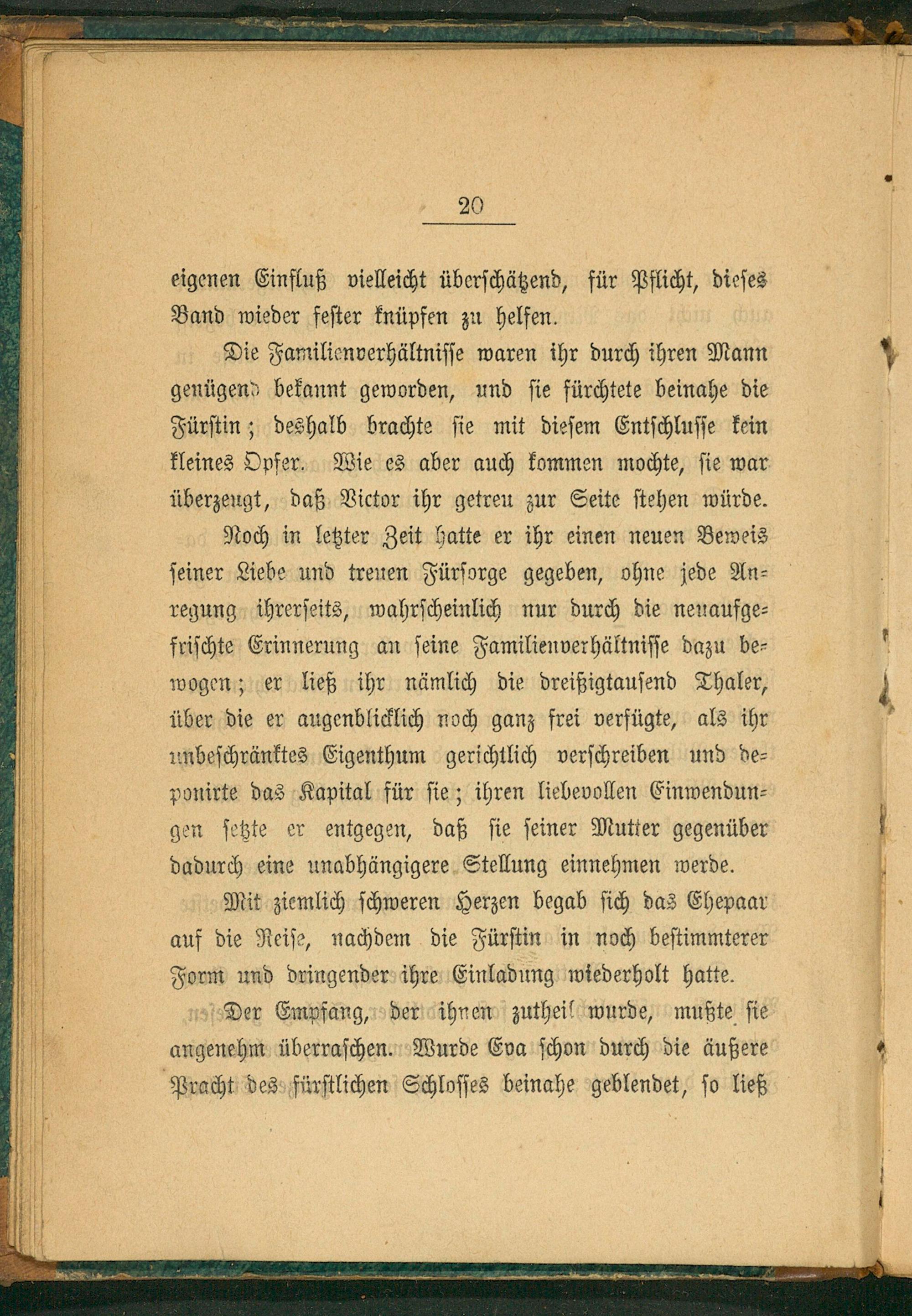 20

eigenen Einfluß vielleicht überschätzend, für Pflicht, dieses Band wieder fester knüpfen zu helfen.

Die Familienverhältnisse waren ihr durch ihren Mann genügend bekannt geworden, und sie fürchtete beinahe die Fürstin; deshalb brachte sie mit diesem Entschlusse kein kleines Opfer. Wie es aber auch kommen mochte, sie war überzeugt, daß Victor ihr getreu zur Seite stehen würde.

Noch in letzter Zeit hatte er ihr einen neuen Beweis seiner Liebe und treuen Fürsorge gegeben, ohne jede Anregung ihrerseits, wahrscheinlich nur durch die neuaufgefrischte Erinnerung an seine Familienverhältnisse dazu bewogen; er ließ ihr nämlich die dreißigtausend Thaler, über die er augenblicklich noch ganz frei verfügte, als ihr unbeschränktes Eigenthum gerichtlich verschreiben und deponirte das Kapital für sie; ihren liebevollen Einwendungen setzte er entgegen, daß sie seiner Mutter gegenüber dadurch eine unabhängigere Stellung einnehmen werde.

Mit ziemlich schweren Herzen begab sich das Ehepaar auf die Reise, nachdem die Fürstin in noch bestimmterer Form und dringender ihre Einladung wiederholt hatte.

Der Empfang, der ihnen zutheil wurde, mußte sie angenehm überraschen. Wurde Eva schon durch die äußere Pracht des fürstlichen Schlosses beinahe geblendet, so ließ